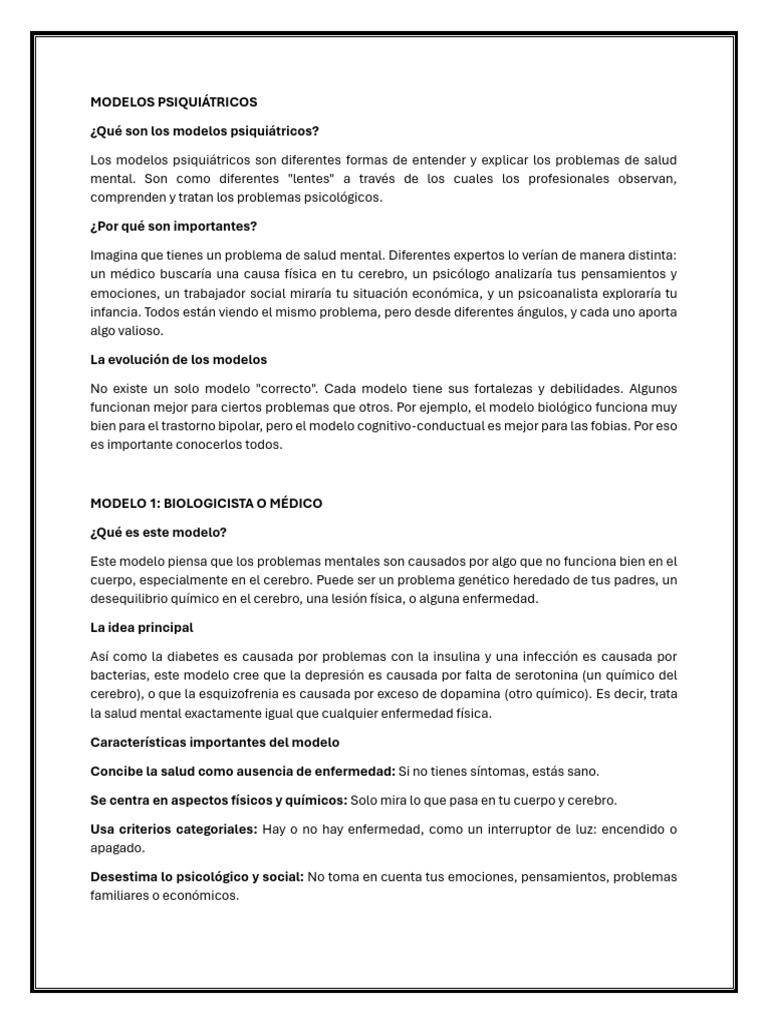 MODELOS PSIQUIÁTRICOS

¿Qué son los modelos psiquiátricos?

Los modelos psiquiátricos son diferentes formas de entender y explicar los problemas de salud mental. Son como diferentes "lentes" a través de los cuales los profesionales observan, comprenden y tratan los problemas psicológicos.

¿Por qué son importantes?

Imagina que tienes un problema de salud mental. Diferentes expertos lo verían de manera distinta: un médico buscaría una causa física en tu cerebro, un psicólogo analizaría tus pensamientos y emociones, un trabajador social miraría tu situación económica, y un psicoanalista exploraría tu infancia. Todos están viendo el mismo problema, pero desde diferentes ángulos, y cada uno aporta algo valioso.

La evolución de los modelos

No existe un solo modelo "correcto". Cada modelo tiene sus fortalezas y debilidades. Algunos funcionan mejor para ciertos problemas que otros. Por ejemplo, el modelo biológico funciona muy bien para el trastorno bipolar, pero el modelo cognitivo-conductual es mejor para las fobias. Por eso es importante conocerlos todos.

MODELO 1: BIOLOGICISTA O MÉDICO

¿Qué es este modelo?

Este modelo piensa que los problemas mentales son causados por algo que no funciona bien en el cuerpo, especialmente en el cerebro. Puede ser un problema genético heredado de tus padres, un desequilibrio químico en el cerebro, una lesión física, o alguna enfermedad.

La idea principal

Así como la diabetes es causada por problemas con la insulina y una infección es causada por bacterias, este modelo cree que la depresión es causada por falta de serotonina (un químico del cerebro), o que la esquizofrenia es causada por exceso de dopamina (otro químico). Es decir, trata la salud mental exactamente igual que cualquier enfermedad física.

Características importantes del modelo

Concibe la salud como ausencia de enfermedad: Si no tienes síntomas, estás sano.

Se centra en aspectos físicos y químicos: Solo mira lo que pasa en tu cuerpo y cerebro.

Usa criterios categoriales: Hay o no hay enfermedad, como un interruptor de luz: encendido o apagado.

Desestima lo psicológico y social: No toma en cuenta tus emociones, pensamientos, problemas familiares o económicos.